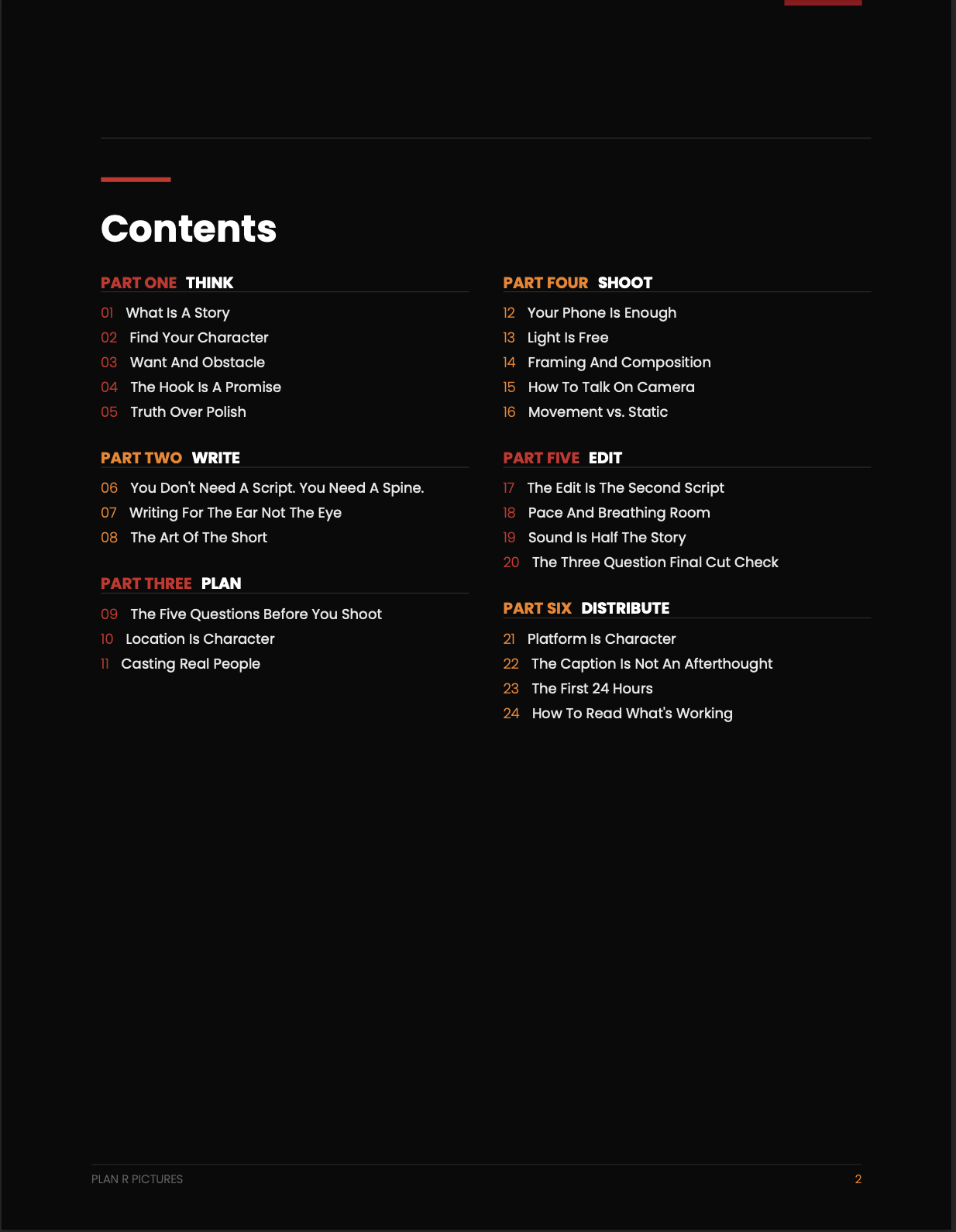 Contents

PART ONE THINK

01 What Is A Story
02 Find Your Character
03 Want And Obstacle
04 The Hook Is A Promise
05 Truth Over Polish

PART TWO WRITE

06 You Don't Need A Script. You Need A Spine.
07 Writing For The Ear Not The Eye
08 The Art Of The Short

PART THREE PLAN

09 The Five Questions Before You Shoot
10 Location Is Character
11 Casting Real People

PART FOUR SHOOT

12 Your Phone Is Enough
13 Light Is Free
14 Framing And Composition
15 How To Talk On Camera
16 Movement vs. Static

PART FIVE EDIT

17 The Edit Is The Second Script
18 Pace And Breathing Room
19 Sound Is Half The Story
20 The Three Question Final Cut Check

PART SIX DISTRIBUTE

21 Platform Is Character
22 The Caption Is Not An Afterthought
23 The First 24 Hours
24 How To Read What's Working

PLAN R PICTURES 2